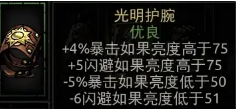 光明护腕
优良
+4%暴击如果亮度高于75
+5闪避如果亮度高于75
-5%暴击如果亮度低于50
-6闪避如果亮度低于51